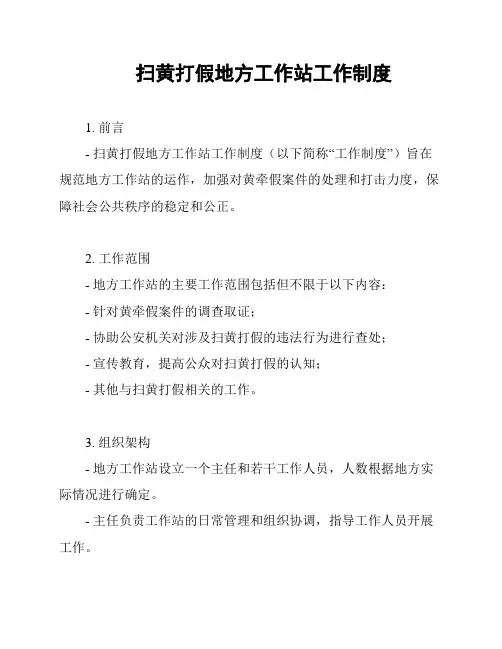 扫黄打假地方工作站工作制度

1. 前言

- 扫黄打假地方工作站工作制度（以下简称“工作制度”）旨在规范地方工作站的运作，加强对黄牵假案件的处理和打击力度，保障社会公共秩序的稳定和公正。

2. 工作范围

- 地方工作站的主要工作范围包括但不限于以下内容：

- 针对黄牵假案件的调查取证；

- 协助公安机关对涉及扫黄打假的违法行为进行查处；

- 宣传教育，提高公众对扫黄打假的认知；

- 其他与扫黄打假相关的工作。

3. 组织架构

- 地方工作站设立一个主任和若干工作人员，人数根据地方实际情况进行确定。

- 主任负责工作站的日常管理和组织协调，指导工作人员开展工作。